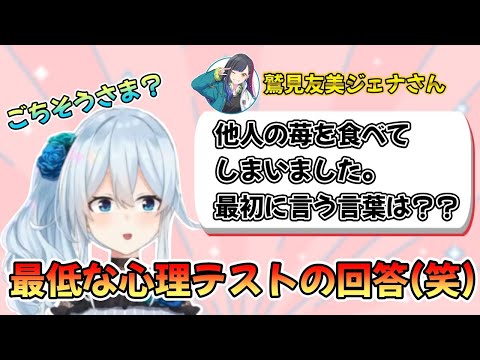 ごちそうさま？

鷲見友美ジェナさん

他人の苺を食べてしまいました。最初に言う言葉は？？

最低な心理テストの回答(笑)